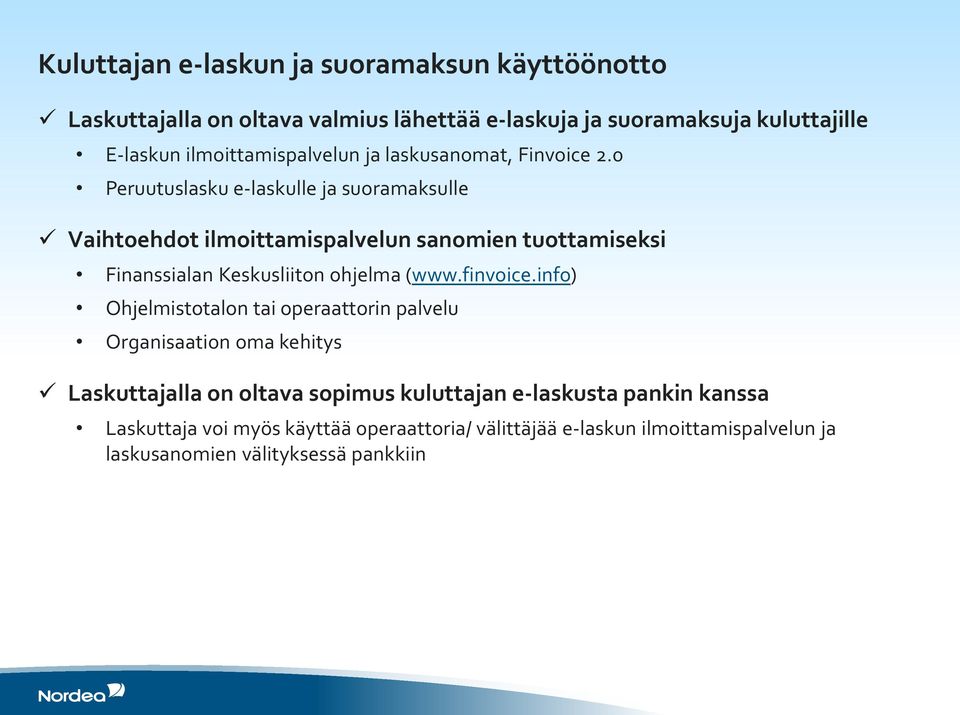 Kuluttajan e-laskun ja suoramaksun käyttöönotto

✓ Laskuttajalla on oltava valmius lähettää e-laskuja ja suoramaksuja kuluttajille

• E-laskun ilmoittamispalvelun ja laskusanomat, Finvoice 2.0
• Peruutuslasku e-laskulle ja suoramaksulle

✓ Vaihtoehdot ilmoittamispalvelun sanomien tuottamiseksi

• Finanssialan Keskusliiton ohjelma (www.finvoice.info)
• Ohjelmistotalon tai operaattorin palvelu
• Organisaation oma kehitys

✓ Laskuttajalla on oltava sopimus kuluttajan e-laskusta pankin kanssa

• Laskuttaja voi myös käyttää operaattoria/ välittäjää e-laskun ilmoittamispalvelun ja laskusanomien välityksessä pankkiin

Nordea